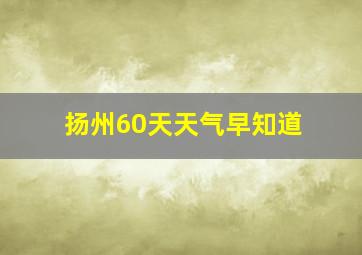 扬州60天天气早知道